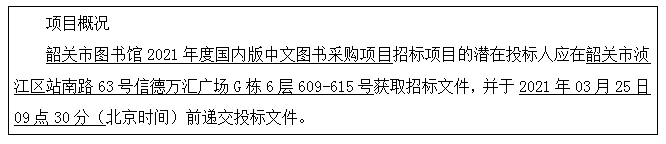 项目概况

韶关市图书馆 2021 年度国内版中文图书采购项目招标项目的潜在投标人应在韶关市浈江区站南路 63 号信德万汇广场 G 栋 6 层 609-615 号获取招标文件，并于 2021 年 03 月 25 日 09 点 30 分（北京时间）前递交投标文件。